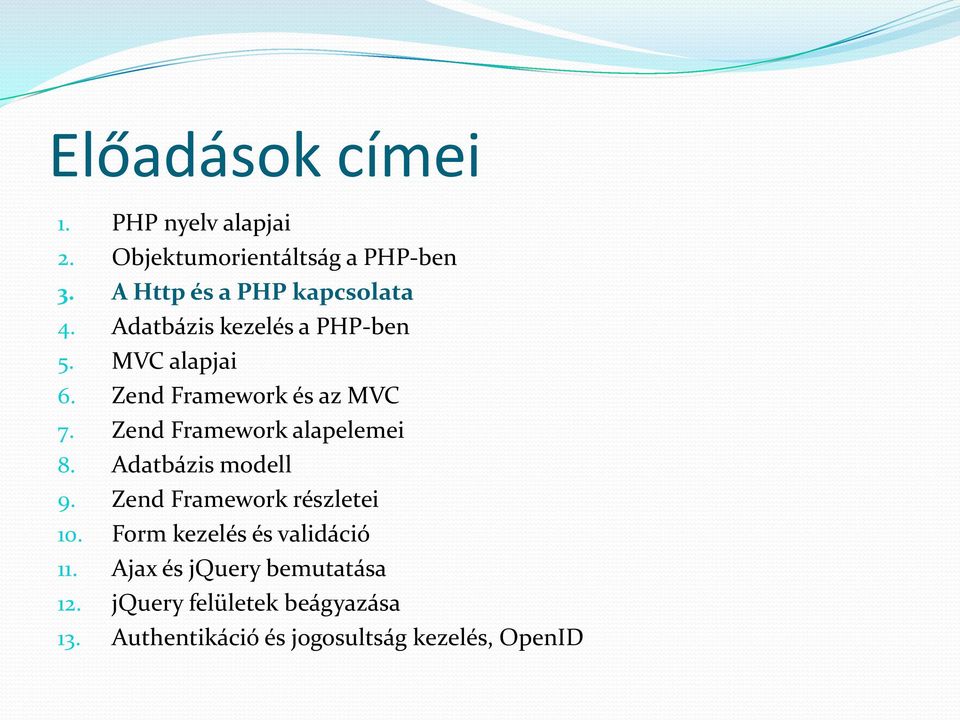 Előadások címei

1. PHP nyelv alapjai
2. Objektumorientáltság a PHP-ben
3. A Http és a PHP kapcsolata
4. Adatbázis kezelés a PHP-ben
5. MVC alapjai
6. Zend Framework és az MVC
7. Zend Framework alapelemei
8. Adatbázis modell
9. Zend Framework részletei
10. Form kezelés és validáció
11. Ajax és jQuery bemutatása
12. jQuery felületek beágyazása
13. Authentikáció és jogosultság kezelés, OpenID